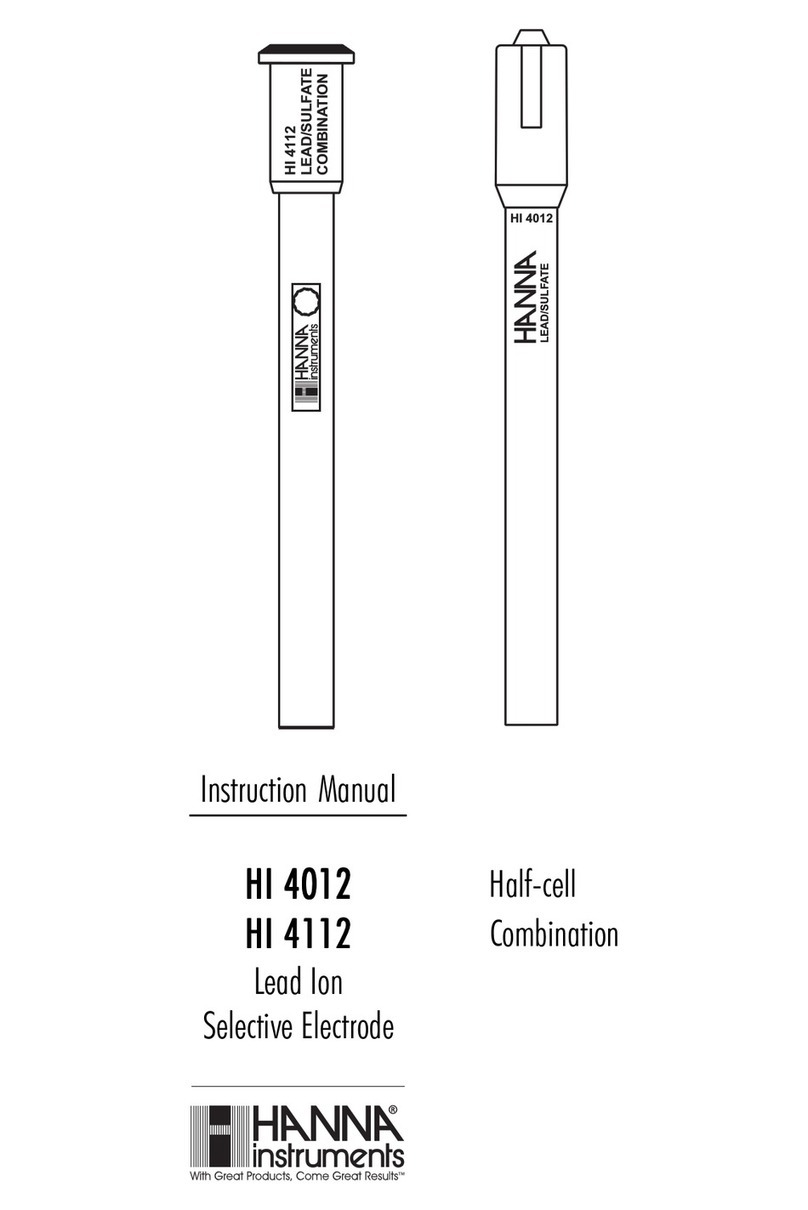 HI 4112
LEAD/SULFATE
COMBINATION

HANNA
instruments

HI 4012

HANNA
LEAD/SULFATE

Instruction Manual

HI 4012
HI 4112
Lead Ion
Selective Electrode

Half-cell
Combination

HANNA®
instruments
With Great Products, Come Great Results™